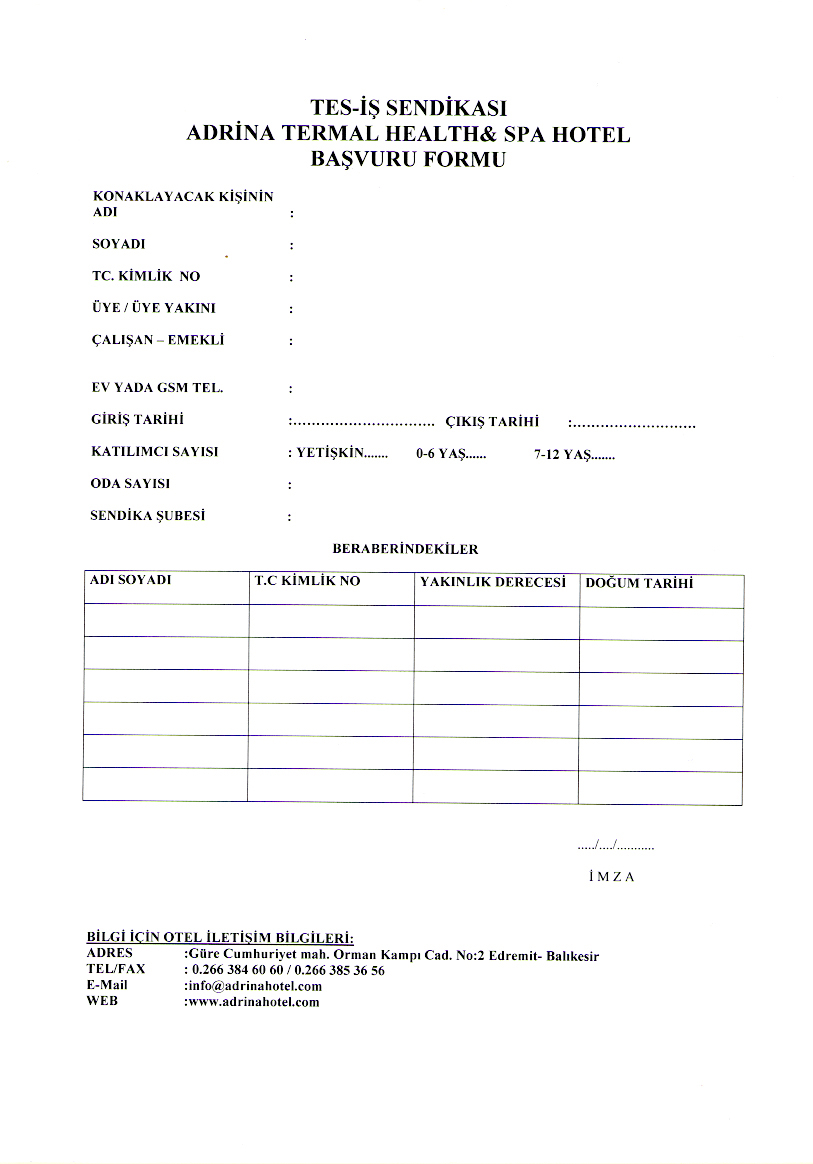 TES-İŞ SENDİKASI
ADRİNA TERMAL HEALTH& SPA HOTEL
BAŞVURU FORMU

KONAKLAYACAK KİŞİNİN ADI :

SOYADI :

TC. KİMLİK NO :

ÜYE / ÜYE YAKINI :

ÇALIŞAN – EMEKLİ :

EV YADA GSM TEL. :

GİRİŞ TARİHİ :............................... ÇIKIŞ TARİHİ :...........................

KATILIMCI SAYISI : YETİŞKİN....... 0-6 YAŞ...... 7-12 YAŞ.......

ODA SAYISI :

SENDİKA ŞUBESİ :

BERABERİNDEKİLER

| ADI SOYADI | T.C KİMLİK NO | YAKINLIK DERECESİ | DOĞUM TARİHİ |
|---|---|---|---|
| | | | |
| | | | |
| | | | |
| | | | |
| | | | |
| | | | |

...../..../...........

İ M Z A

BİLGİ İÇİN OTEL İLETİŞİM BİLGİLERİ:
ADRES :Güre Cumhuriyet mah. Orman Kampı Cad. No:2 Edremit- Balıkesir
TEL/FAX : 0.266 384 60 60 / 0.266 385 36 56
E-Mail :info@adrinahotel.com
WEB :www.adrinahotel.com